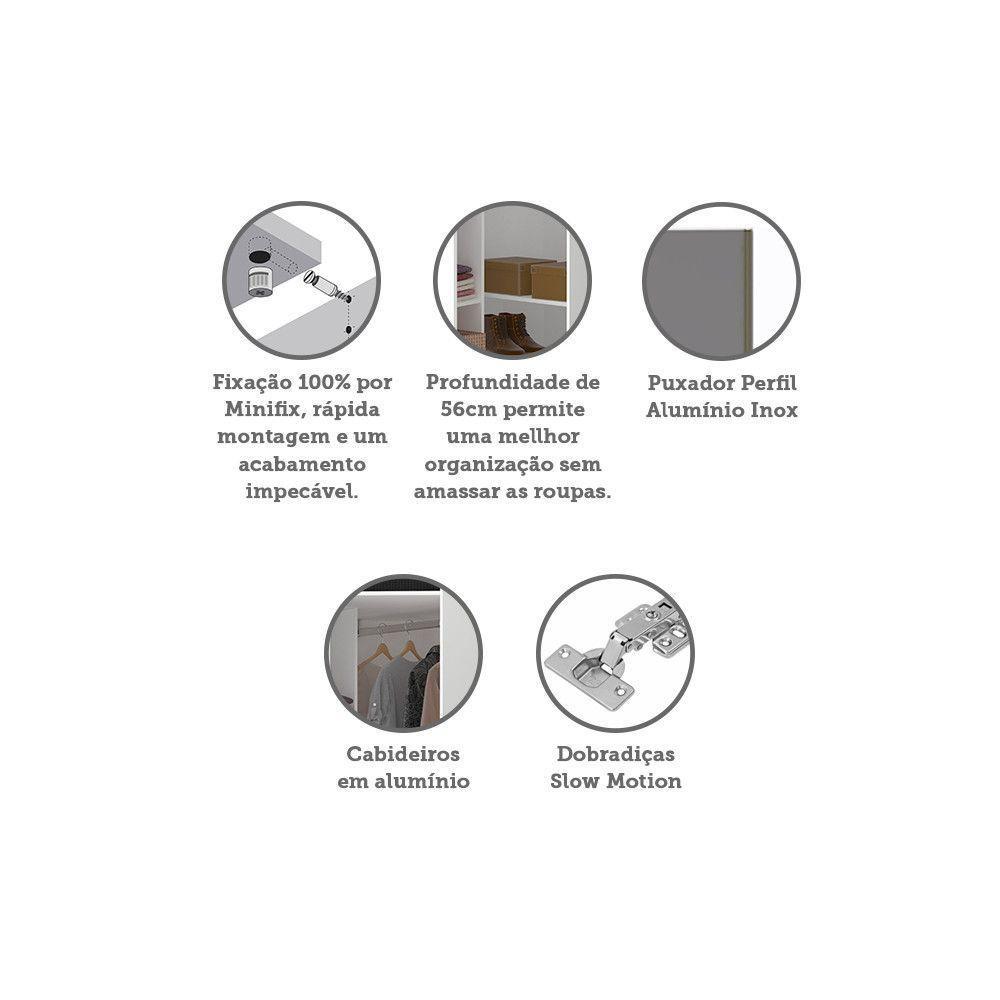 Fixação 100% por Minifix, rápida montagem e um acabamento impecável.

Profundidade de 56cm permite uma mellhor organização sem amassar as roupas.

Puxador Perfil Alumínio Inox

Cabideiros em alumínio

Dobradiças Slow Motion